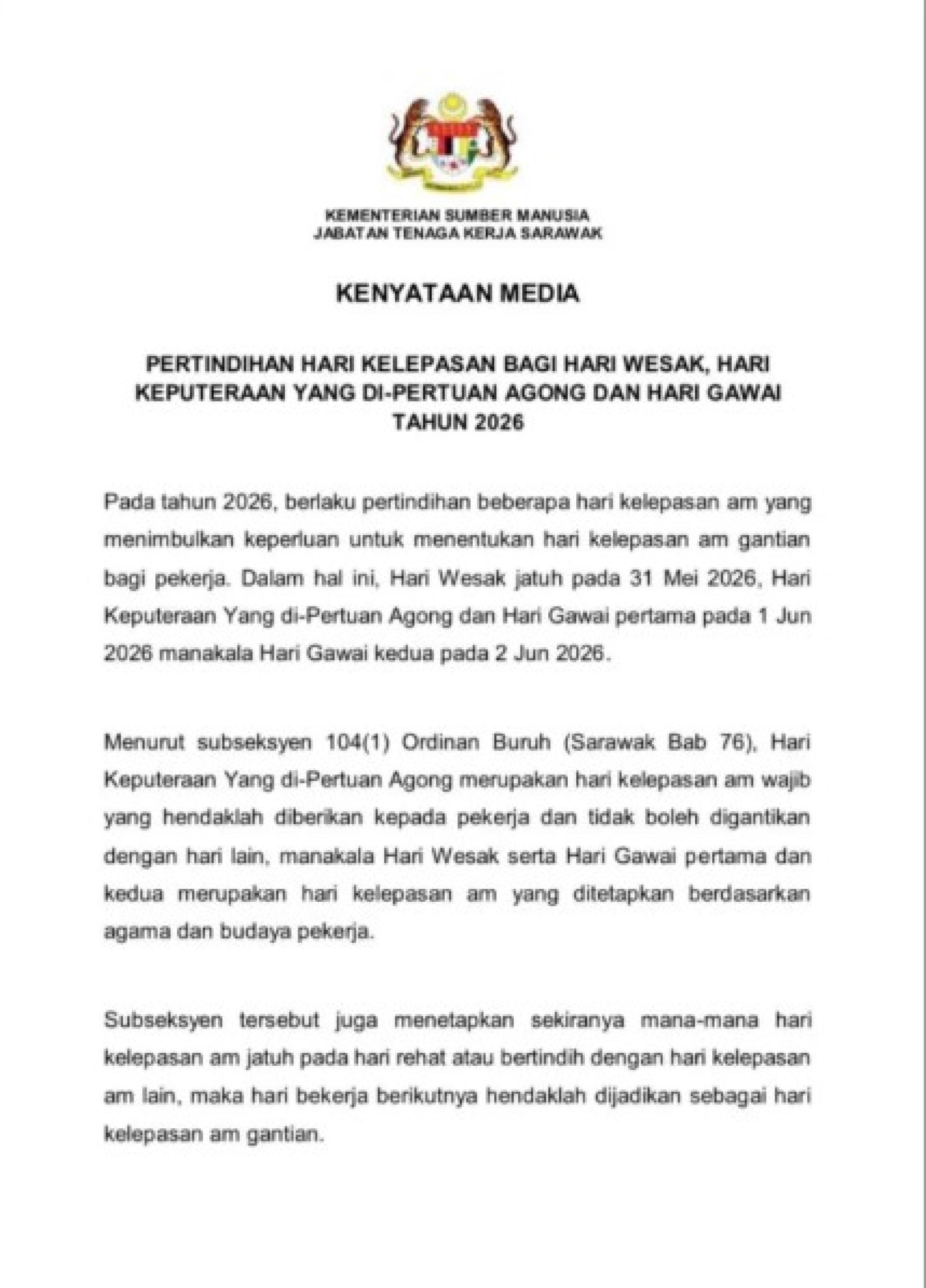 KEMENTERIAN SUMBER MANUSIA
JABATAN TENAGA KERJA SARAWAK

KENYATAAN MEDIA

PERTINDIHAN HARI KELEPASAN BAGI HARI WESAK, HARI KEPUTERAAN YANG DI-PERTUAN AGONG DAN HARI GAWAI TAHUN 2026

Pada tahun 2026, berlaku pertindihan beberapa hari kelepasan am yang menimbulkan keperluan untuk menentukan hari kelepasan am gantian bagi pekerja. Dalam hal ini, Hari Wesak jatuh pada 31 Mei 2026, Hari Keputeraan Yang di-Pertuan Agong dan Hari Gawai pertama pada 1 Jun 2026 manakala Hari Gawai kedua pada 2 Jun 2026.

Menurut subseksyen 104(1) Ordinan Buruh (Sarawak Bab 76), Hari Keputeraan Yang di-Pertuan Agong merupakan hari kelepasan am wajib yang hendaklah diberikan kepada pekerja dan tidak boleh digantikan dengan hari lain, manakala Hari Wesak serta Hari Gawai pertama dan kedua merupakan hari kelepasan am yang ditetapkan berdasarkan agama dan budaya pekerja.

Subseksyen tersebut juga menetapkan sekiranya mana-mana hari kelepasan am jatuh pada hari rehat atau bertindih dengan hari kelepasan am lain, maka hari bekerja berikutnya hendaklah dijadikan sebagai hari kelepasan am gantian.